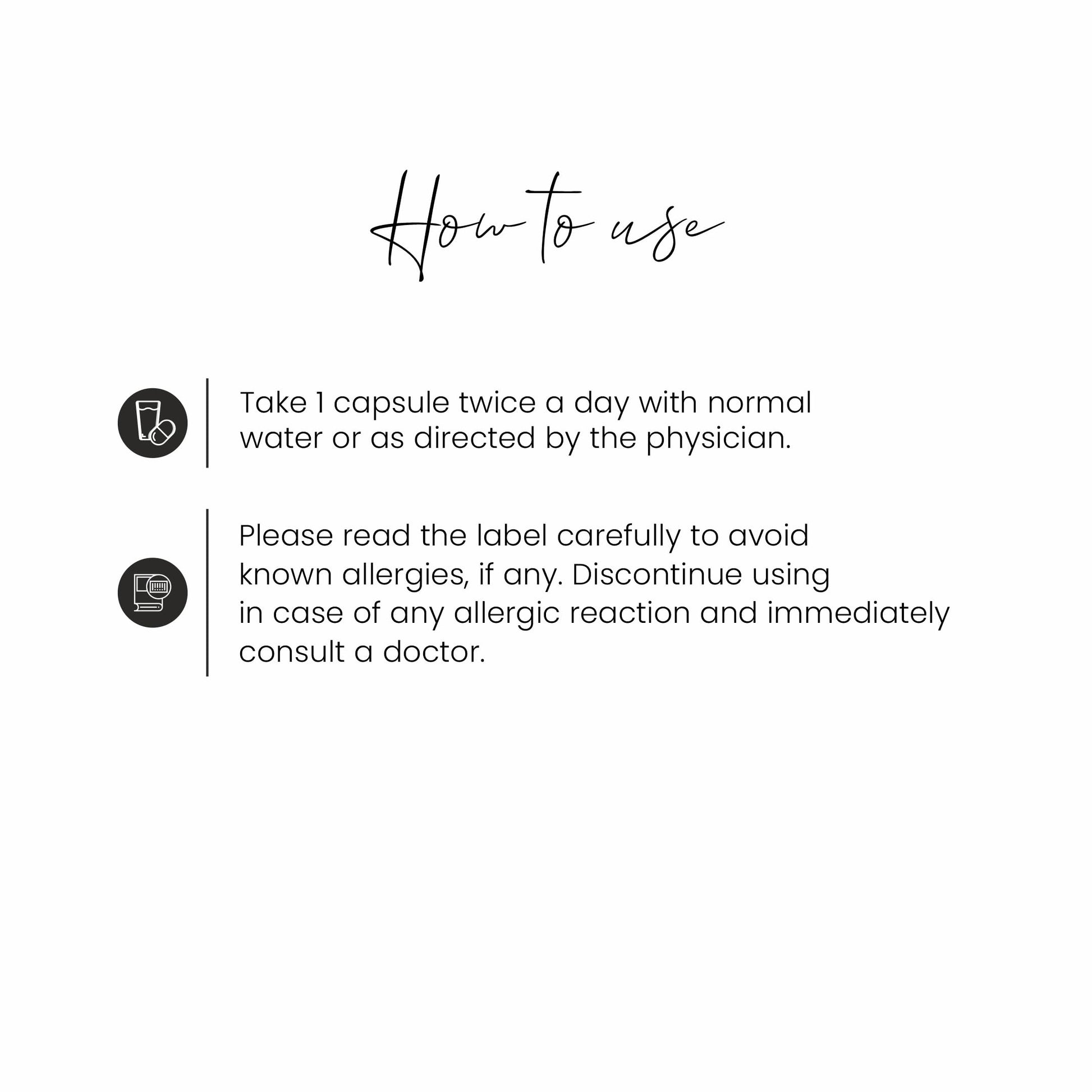 How to use

Take 1 capsule twice a day with normal water or as directed by the physician.

Please read the label carefully to avoid known allergies, if any. Discontinue using in case of any allergic reaction and immediately consult a doctor.